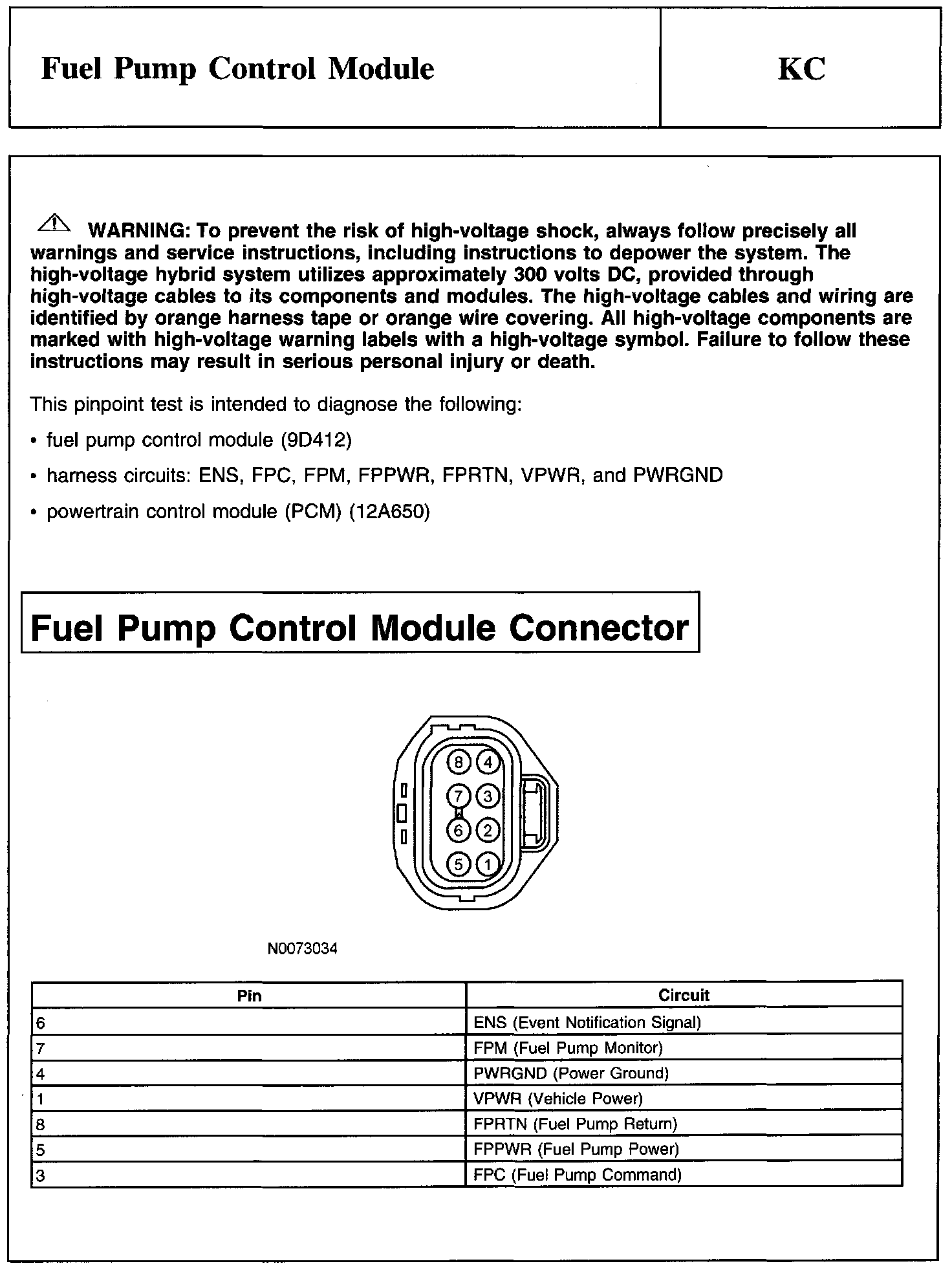 Fuel Pump Control Module

KC

WARNING: To prevent the risk of high-voltage shock, always follow precisely all warnings and service instructions, including instructions to depower the system. The high-voltage hybrid system utilizes approximately 300 volts DC, provided through high-voltage cables to its components and modules. The high-voltage cables and wiring are identified by orange harness tape or orange wire covering. All high-voltage components are marked with high-voltage warning labels with a high-voltage symbol. Failure to follow these instructions may result in serious personal injury or death.

This pinpoint test is intended to diagnose the following:

• fuel pump control module (9D412)

• harness circuits: ENS, FPC, FPM, FPPWR, FPRTN, VPWR, and PWRGND

• powertrain control module (PCM) (12A650)

Fuel Pump Control Module Connector

8 4
7 3
6 2
5 1

N0073034

| Pin | Circuit |
|---|---|
| 6 | ENS (Event Notification Signal) |
| 7 | FPM (Fuel Pump Monitor) |
| 4 | PWRGND (Power Ground) |
| 1 | VPWR (Vehicle Power) |
| 8 | FPRTN (Fuel Pump Return) |
| 5 | FPPWR (Fuel Pump Power) |
| 3 | FPC (Fuel Pump Command) |